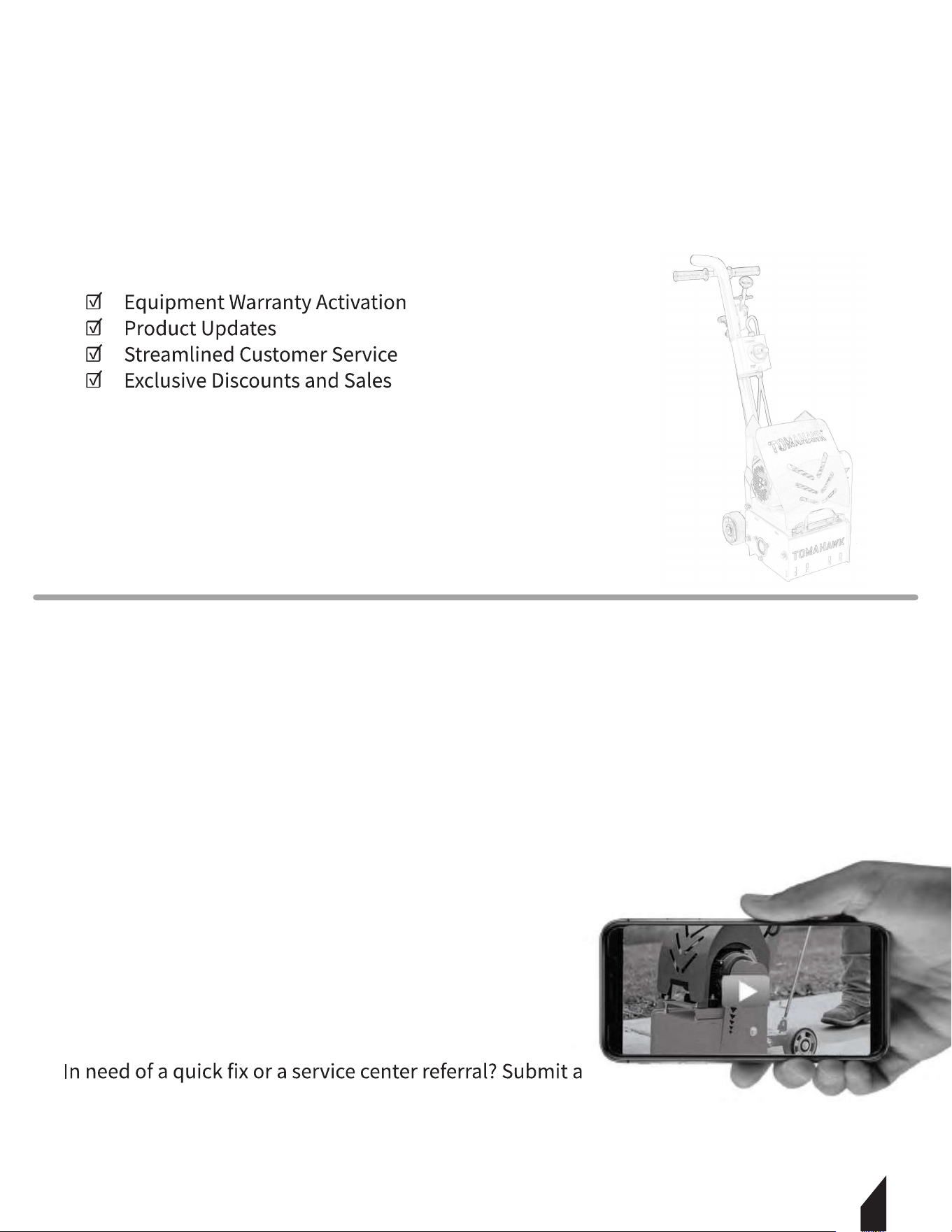 ☑ Equipment Warranty Activation
☑ Product Updates
☑ Streamlined Customer Service
☑ Exclusive Discounts and Sales

In need of a quick fix or a service center referral? Submit a